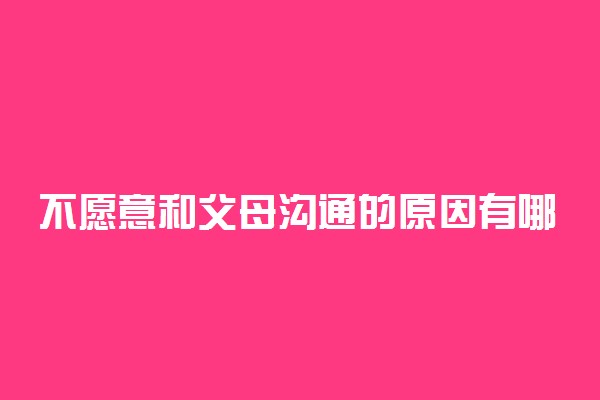 不愿意和父母沟通的原因有哪